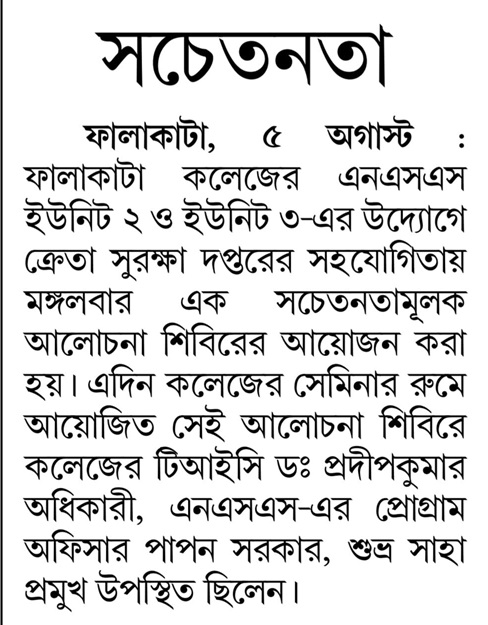 সচেতনতা

ফালাকাটা, ৫ অগাস্ট : ফালাকাটা কলেজের এনএসএস ইউনিট ২ ও ইউনিট ৩-এর উদ্যোগে ক্রেতা সুরক্ষা দপ্তরের সহযোগিতায় মঙ্গলবার এক সচেতনতামূলক আলোচনা শিবিরের আয়োজন করা হয়। এদিন কলেজের সেমিনার রুমে আয়োজিত সেই আলোচনা শিবিরে কলেজের টিআইসি ডঃ প্রদীপকুমার অধিকারী, এনএসএস-এর প্রোগ্রাম অফিসার পাপন সরকার, শুভ্র সাহা প্রমুখ উপস্থিত ছিলেন।